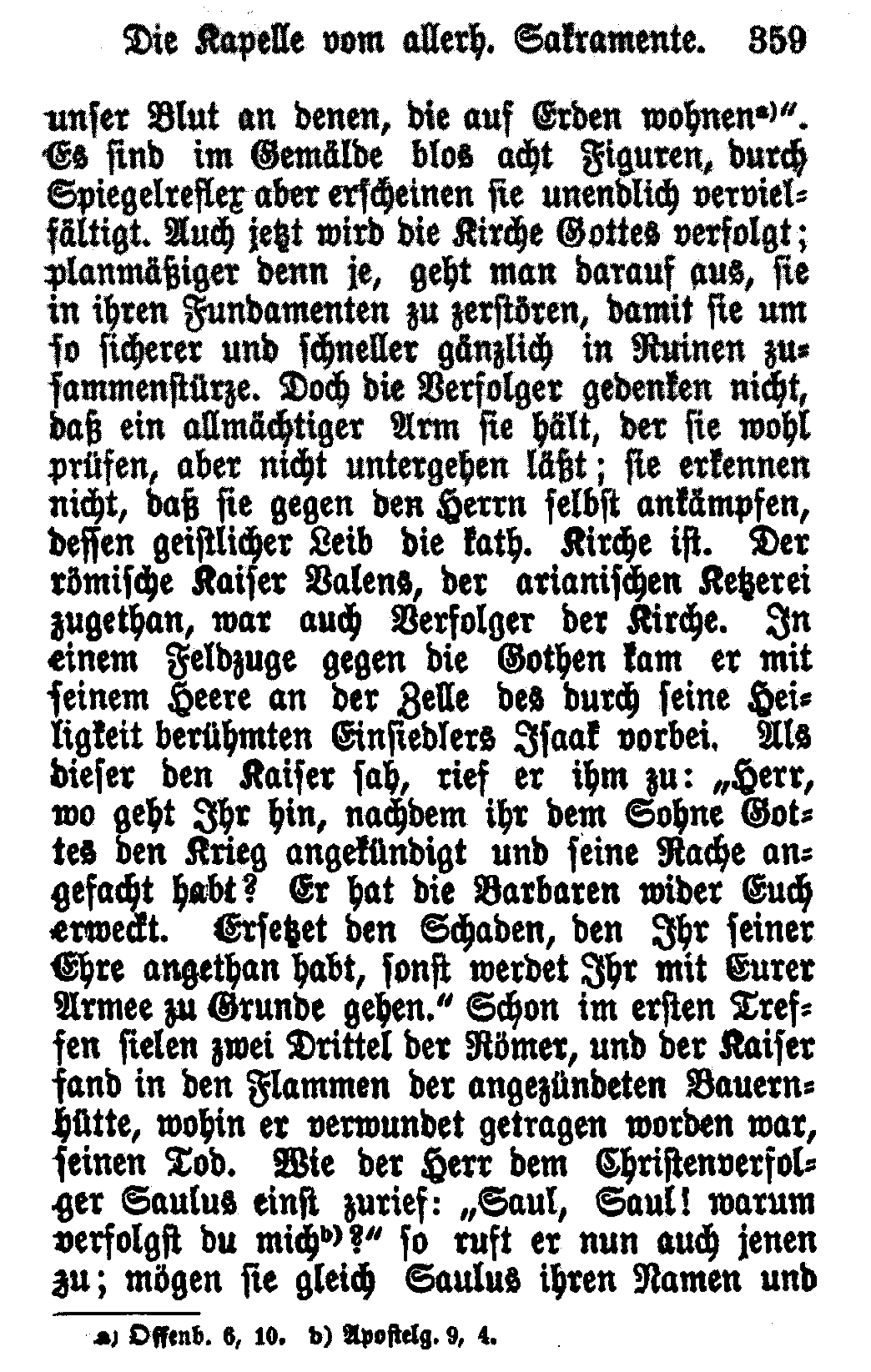 Die Kapelle vom allerh. Sakramente. 359

unser Blut an denen, die auf Erden wohnen a)". Es sind im Gemälde blos acht Figuren, durch Spiegelreflex aber erscheinen sie unendlich vervielfältigt. Auch jetzt wird die Kirche Gottes verfolgt; planmäßiger denn je, geht man darauf aus, sie in ihren Fundamenten zu zerstören, damit sie um so sicherer und schneller gänzlich in Ruinen zusammenstürze. Doch die Verfolger gedenken nicht, daß ein allmächtiger Arm sie hält, der sie wohl prüfen, aber nicht untergehen läßt; sie erkennen nicht, daß sie gegen den Herrn selbst ankämpfen, dessen geistlicher Leib die kath. Kirche ist. Der römische Kaiser Valens, der arianischen Ketzerei zugethan, war auch Verfolger der Kirche. In einem Feldzuge gegen die Gothen kam er mit seinem Heere an der Zelle des durch seine Heiligkeit berühmten Einsiedlers Isaak vorbei. Als dieser den Kaiser sah, rief er ihm zu: „Herr, wo geht Ihr hin, nachdem ihr dem Sohne Gottes den Krieg angekündigt und seine Rache angefacht habt? Er hat die Barbaren wider Euch erweckt. Ersetzet den Schaden, den Ihr seiner Ehre angethan habt, sonst werdet Ihr mit Eurer Armee zu Grunde gehen." Schon im ersten Treffen fielen zwei Drittel der Römer, und der Kaiser fand in den Flammen der angezündeten Bauernhütte, wohin er verwundet getragen worden war, seinen Tod. Wie der Herr dem Christenverfolger Saulus einst zurief: „Saul, Saul! warum verfolgst du mich b)?" so ruft er nun auch jenen zu; mögen sie gleich Saulus ihren Namen und

a) Offenb. 6, 10. b) Apostelg. 9, 4.